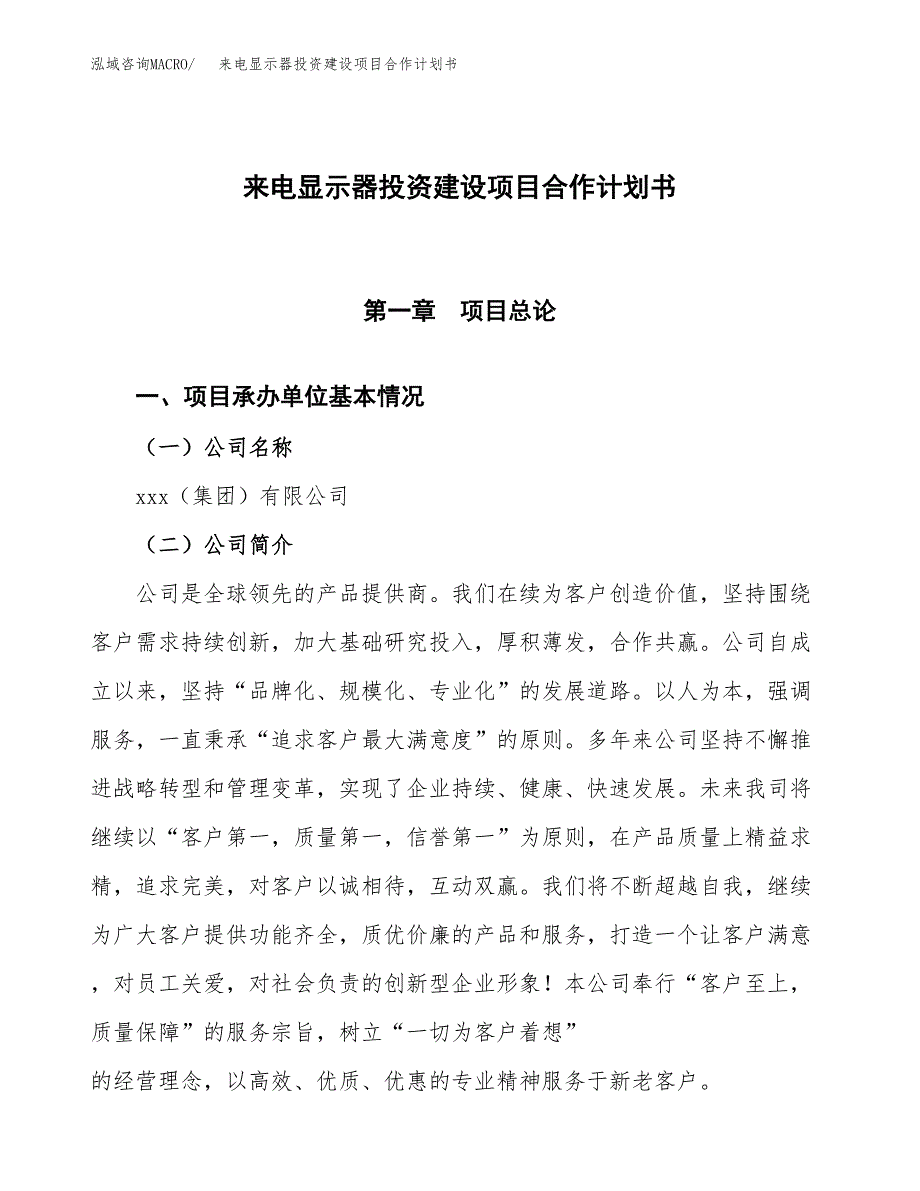 泓域咨询MACRO/　来电显示器投资建设项目合作计划书

来电显示器投资建设项目合作计划书

第一章　项目总论

一、项目承办单位基本情况

（一）公司名称

xxx（集团）有限公司

（二）公司简介

公司是全球领先的产品提供商。我们在续为客户创造价值，坚持围绕客户需求持续创新，加大基础研究投入，厚积薄发，合作共赢。公司自成立以来，坚持“品牌化、规模化、专业化”的发展道路。以人为本，强调服务，一直秉承“追求客户最大满意度”的原则。多年来公司坚持不懈推进战略转型和管理变革，实现了企业持续、健康、快速发展。未来我司将继续以“客户第一，质量第一，信誉第一”为原则，在产品质量上精益求精，追求完美，对客户以诚相待，互动双赢。我们将不断超越自我，继续为广大客户提供功能齐全，质优价廉的产品和服务，打造一个让客户满意，对员工关爱，对社会负责的创新型企业形象！本公司奉行“客户至上，质量保障”的服务宗旨，树立“一切为客户着想”

的经营理念，以高效、优质、优惠的专业精神服务于新老客户。